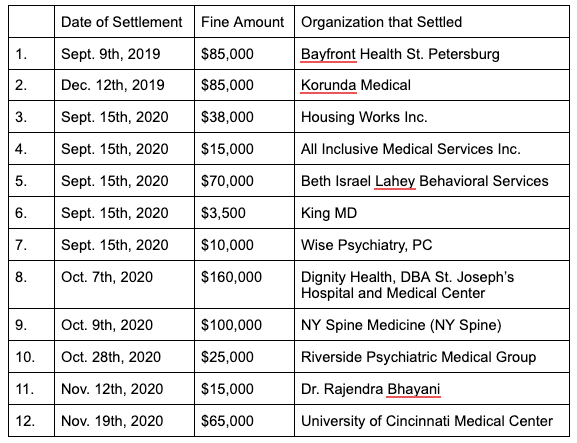 | | Date of Settlement | Fine Amount | Organization that Settled |
|---|---|---|---|
| 1. | Sept. 9th, 2019 | \$85,000 | Bayfront Health St. Petersburg |
| 2. | Dec. 12th, 2019 | \$85,000 | Korunda Medical |
| 3. | Sept. 15th, 2020 | \$38,000 | Housing Works Inc. |
| 4. | Sept. 15th, 2020 | \$15,000 | All Inclusive Medical Services Inc. |
| 5. | Sept. 15th, 2020 | \$70,000 | Beth Israel Lahey Behavioral Services |
| 6. | Sept. 15th, 2020 | \$3,500 | King MD |
| 7. | Sept. 15th, 2020 | \$10,000 | Wise Psychiatry, PC |
| 8. | Oct. 7th, 2020 | \$160,000 | Dignity Health, DBA St. Joseph's Hospital and Medical Center |
| 9. | Oct. 9th, 2020 | \$100,000 | NY Spine Medicine (NY Spine) |
| 10. | Oct. 28th, 2020 | \$25,000 | Riverside Psychiatric Medical Group |
| 11. | Nov. 12th, 2020 | \$15,000 | Dr. Rajendra Bhayani |
| 12. | Nov. 19th, 2020 | \$65,000 | University of Cincinnati Medical Center |